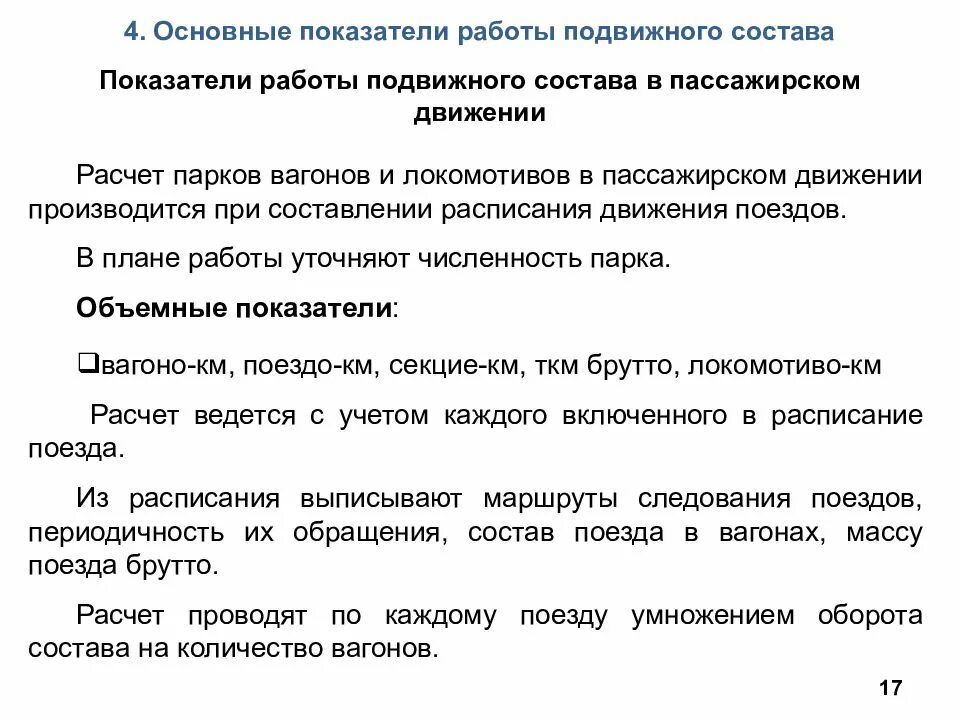 4. Основные показатели работы подвижного состава

Показатели работы подвижного состава в пассажирском движении

Расчет парков вагонов и локомотивов в пассажирском движении производится при составлении расписания движения поездов.

В плане работы уточняют численность парка.

Объемные показатели:

❑вагоно-км, поездо-км, секцие-км, ткм брутто, локомотиво-км

Расчет ведется с учетом каждого включенного в расписание поезда.

Из расписания выписывают маршруты следования поездов, периодичность их обращения, состав поезда в вагонах, массу поезда брутто.

Расчет проводят по каждому поезду умножением оборота состава на количество вагонов.

17